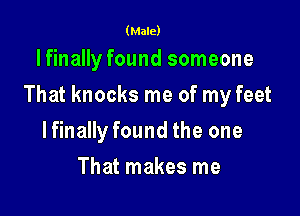 (Male)

I finally found someone

That knocks me of my feet

I finally found the one

That makes me